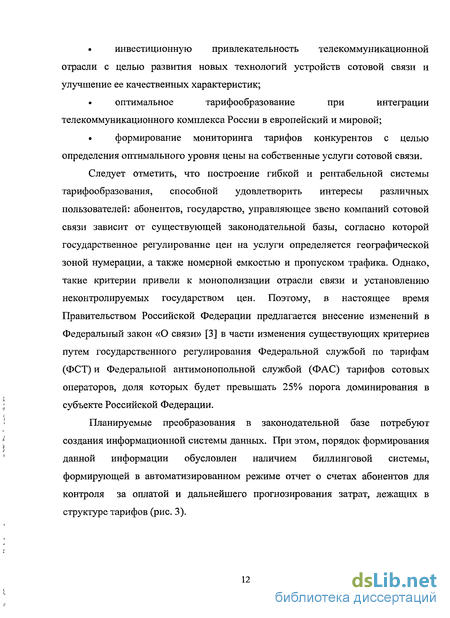 • инвестиционную привлекательность телекоммуникационной отрасли с целью развития новых технологий устройств сотовой связи и улучшение ее качественных характеристик;

• оптимальное тарифообразование при интеграции телекоммуникационного комплекса России в европейский и мировой;

• формирование мониторинга тарифов конкурентов с целью определения оптимального уровня цены на собственные услуги сотовой связи.

Следует отметить, что построение гибкой и рентабельной системы тарифообразования, способной удовлетворить интересы различных пользователей: абонентов, государство, управляющее звено компаний сотовой связи зависит от существующей законодательной базы, согласно которой государственное регулирование цен на услуги определяется географической зоной нумерации, а также номерной емкостью и пропуском трафика. Однако, такие критерии привели к монополизации отрасли связи и установлению неконтролируемых государством цен. Поэтому, в настоящее время Правительством Российской Федерации предлагается внесение изменений в Федеральный закон «О связи» [3] в части изменения существующих критериев путем государственного регулирования Федеральной службой по тарифам (ФСТ) и Федеральной антимонопольной службой (ФАС) тарифов сотовых операторов, доля которых будет превышать 25% порога доминирования в субъекте Российской Федерации.

Планируемые преобразования в законодательной базе потребуют создания информационной системы данных. При этом, порядок формирования данной информации обусловлен наличием биллинговой системы, формирующей в автоматизированном режиме отчет о счетах абонентов для контроля за оплатой и дальнейшего прогнозирования затрат, лежащих в структуре тарифов (рис. 3).

12

dsLib.net
библиотека диссертаций